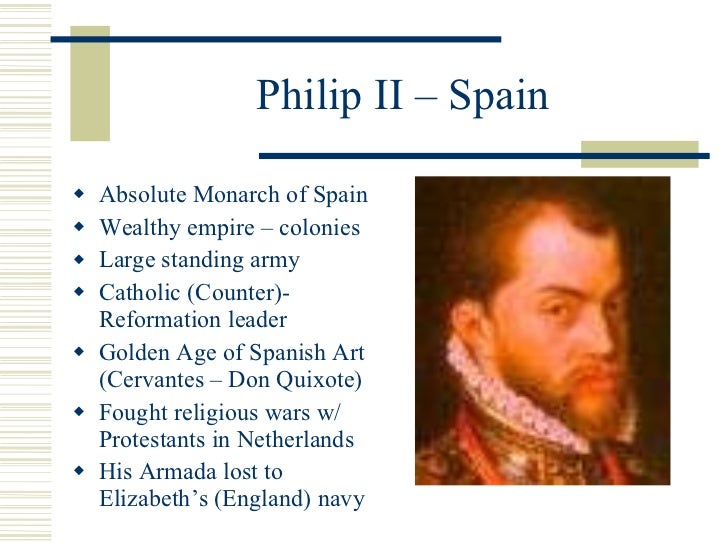 Philip II – Spain

• Absolute Monarch of Spain
• Wealthy empire – colonies
• Large standing army
• Catholic (Counter)-Reformation leader
• Golden Age of Spanish Art (Cervantes – Don Quixote)
• Fought religious wars w/ Protestants in Netherlands
• His Armada lost to Elizabeth's (England) navy